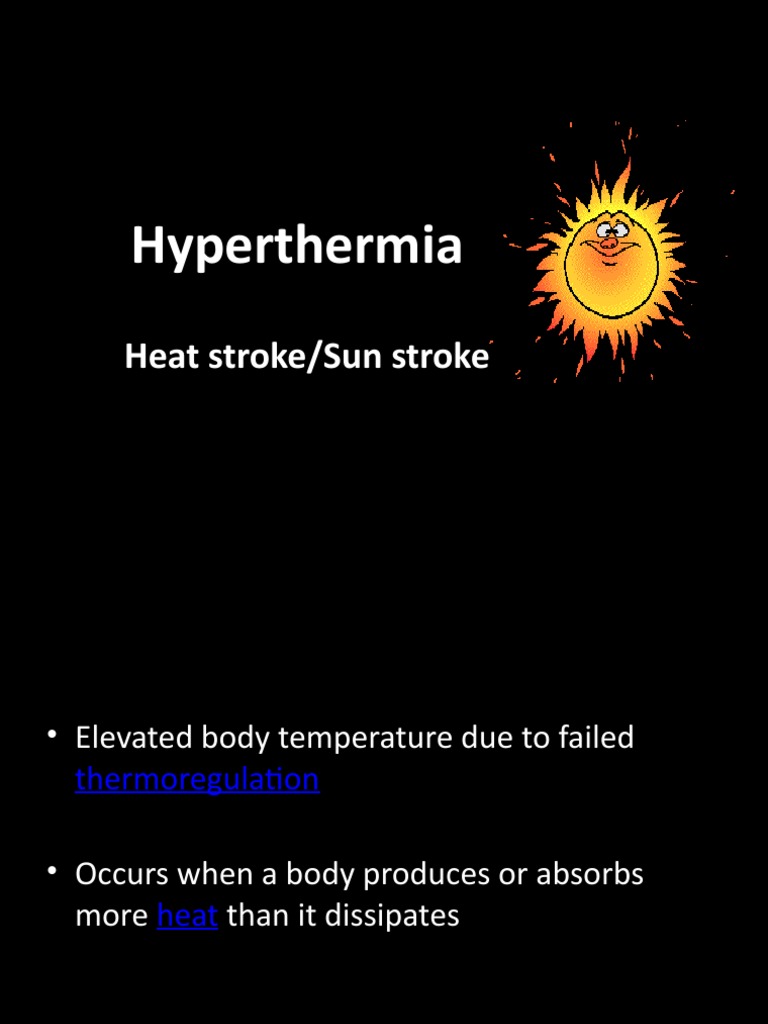 Hyperthermia

Heat stroke/Sun stroke

• Elevated body temperature due to failed thermoregulation

• Occurs when a body produces or absorbs more heat than it dissipates